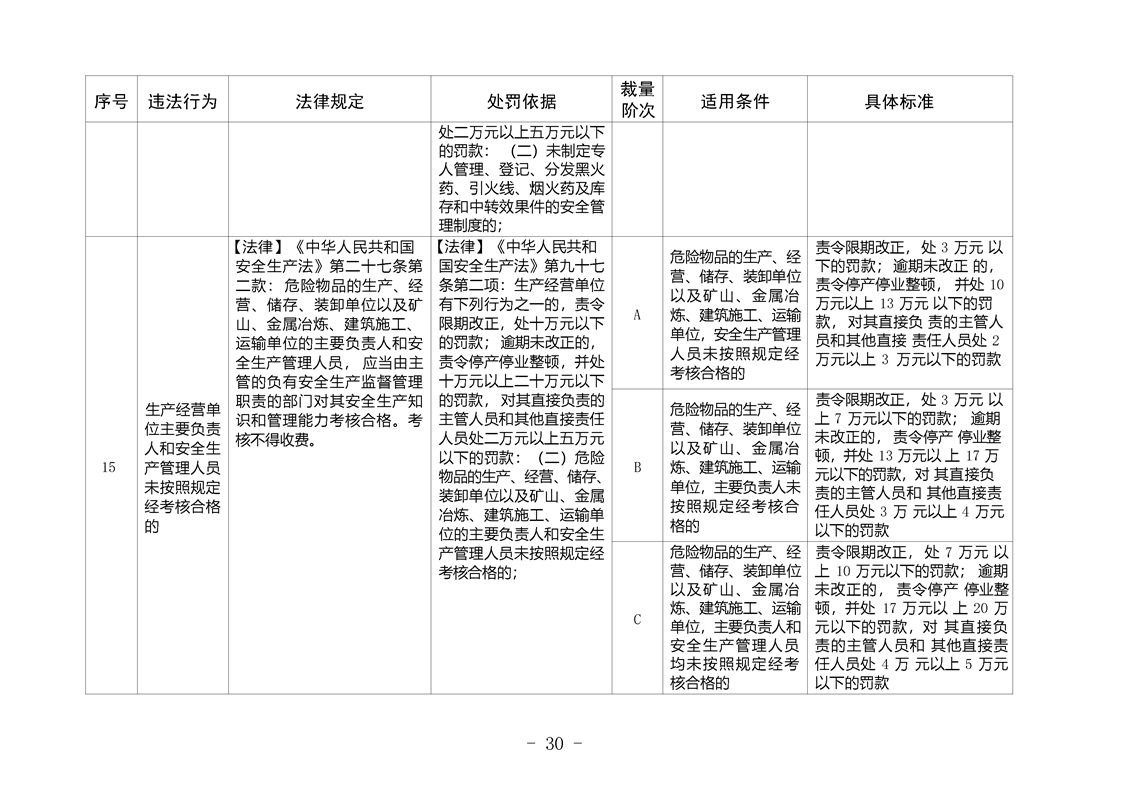 | 序号 | 违法行为 | 法律规定 | 处罚依据 | 裁量阶次 | 适用条件 | 具体标准 |
|---|---|---|---|---|---|---|
|  |  |  | 处二万元以上五万元以下的罚款：（二）未制定专人管理、登记、分发黑火药、引火线、烟火药及库存和中转效果件的安全管理制度的； |  |  |  |
| 15 | 生产经营单位主要负责人和安全生产管理人员未按照规定经考核合格的 | 【法律】《中华人民共和国安全生产法》第二十七条第二款：危险物品的生产、经营、储存、装卸单位以及矿山、金属冶炼、建筑施工、运输单位的主要负责人和安全生产管理人员，应当由主管的负有安全生产监督管理职责的部门对其安全生产知识和管理能力考核合格。考核不得收费。 | 【法律】《中华人民共和国安全生产法》第九十七条第二项：生产经营单位有下列行为之一的，责令限期改正，处十万元以下的罚款；逾期未改正的，责令停产停业整顿，并处十万元以上二十万元以下的罚款，对其直接负责的主管人员和其他直接责任人员处二万元以上五万元以下的罚款：（二）危险物品的生产、经营、储存、装卸单位以及矿山、金属冶炼、建筑施工、运输单位的主要负责人和安全生产管理人员未按照规定经考核合格的； | A | 危险物品的生产、经营、储存、装卸单位以及矿山、金属冶炼、建筑施工、运输单位，安全生产管理人员未按照规定经考核合格的 | 责令限期改正，处3万元以下的罚款；逾期未改正的，责令停产停业整顿，并处10万元以上13万元以下的罚款，对其直接负责的主管人员和其他直接责任人员处2万元以上3万元以下的罚款 |
|  |  |  |  | B | 危险物品的生产、经营、储存、装卸单位以及矿山、金属冶炼、建筑施工、运输单位，主要负责人未按照规定经考核合格的 | 责令限期改正，处3万元以上7万元以下的罚款；逾期未改正的，责令停产停业整顿，并处13万元以上17万元以下的罚款，对其直接负责的主管人员和其他直接责任人员处3万元以上4万元以下的罚款 |
|  |  |  |  | C | 危险物品的生产、经营、储存、装卸单位以及矿山、金属冶炼、建筑施工、运输单位，主要负责人和安全生产管理人员均未按照规定经考核合格的 | 责令限期改正，处7万元以上10万元以下的罚款；逾期未改正的，责令停产停业整顿，并处17万元以上20万元以下的罚款，对其直接负责的主管人员和其他直接责任人员处4万元以上5万元以下的罚款 |

- 30 -